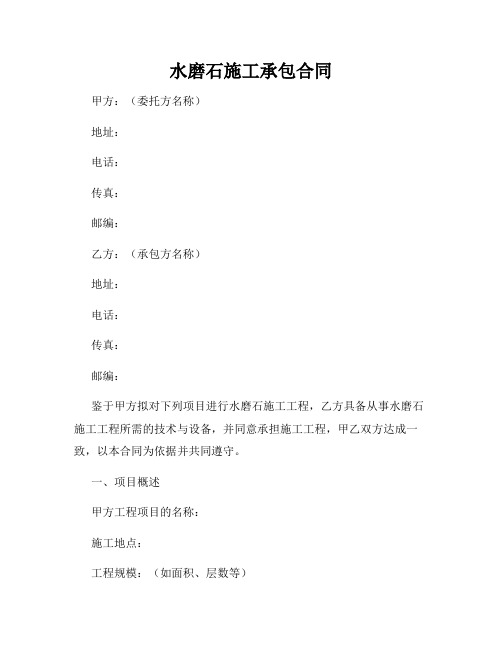 水磨石施工承包合同

甲方：（委托方名称）

地址：

电话：

传真：

邮编：

乙方：（承包方名称）

地址：

电话：

传真：

邮编：

鉴于甲方拟对下列项目进行水磨石施工工程，乙方具备从事水磨石施工工程所需的技术与设备，并同意承担施工工程，甲乙双方达成一致，以本合同为依据并共同遵守。

一、项目概述

甲方工程项目的名称：

施工地点：

工程规模：（如面积、层数等）